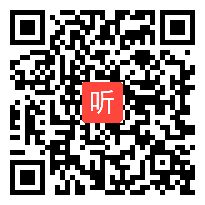 听